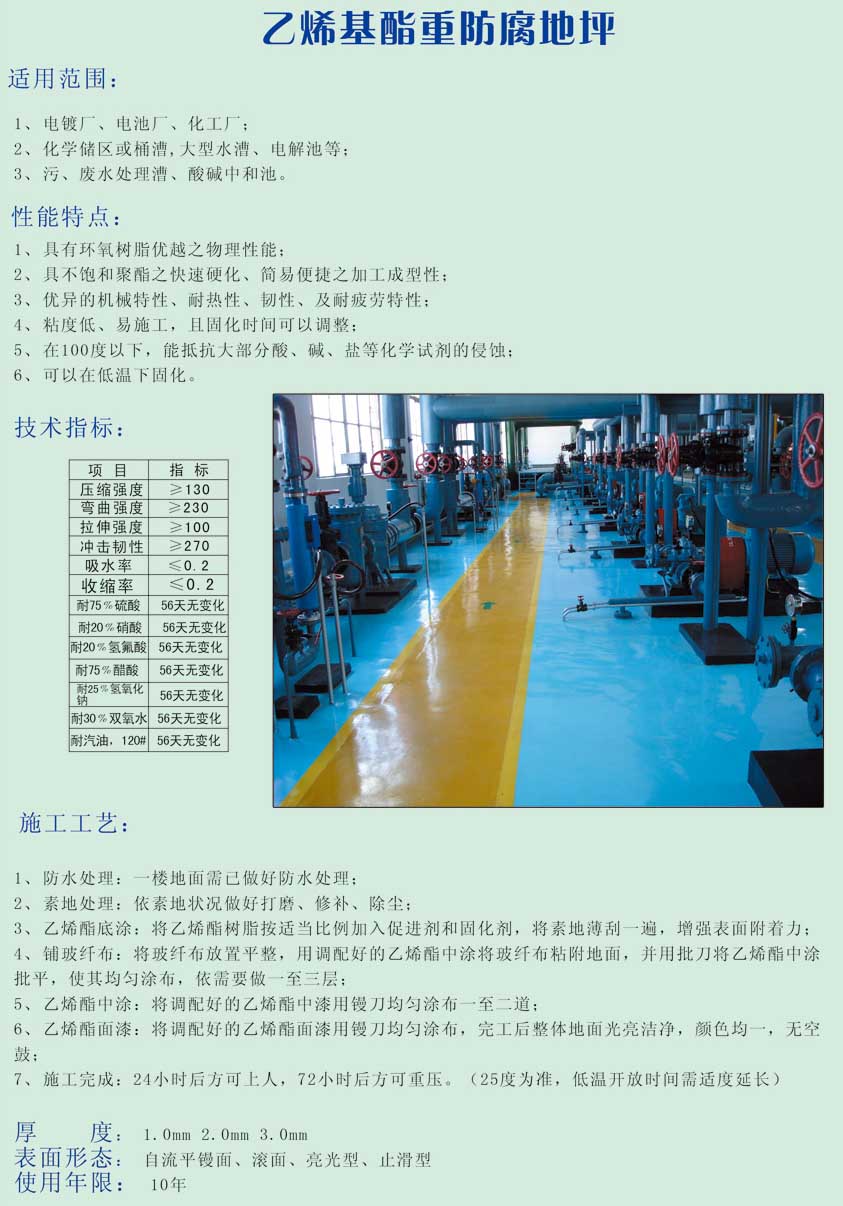 乙烯基酯重防腐地坪

适用范围：

1、电镀厂、电池厂、化工厂；
2、化学储区或桶漕，大型水漕、电解池等；
3、污、废水处理漕、酸碱中和池。

性能特点：

1、具有环氧树脂优越之物理性能；
2、具不饱和聚酯之快速硬化、简易便捷之加工成型性；
3、优异的机械特性、耐热性、韧性、及耐疲劳特性；
4、粘度低、易施工，且固化时间可以调整；
5、在100度以下，能抵抗大部分酸、碱、盐等化学试剂的侵蚀；
6、可以在低温下固化。

技术指标：

| 项 目 | 指 标 |
|---|---|
| 压缩强度 | ≥130 |
| 弯曲强度 | ≥230 |
| 拉伸强度 | ≥100 |
| 冲击韧性 | ≥270 |
| 吸水率 | ≤0.2 |
| 收缩率 | ≤0.2 |
| 耐75%硫酸 | 56天无变化 |
| 耐20%硝酸 | 56天无变化 |
| 耐20%氢氟酸 | 56天无变化 |
| 耐75%醋酸 | 56天无变化 |
| 耐25%氢氧化钠 | 56天无变化 |
| 耐30%双氧水 | 56天无变化 |
| 耐汽油，120# | 56天无变化 |

施工工艺：

1、防水处理：一楼地面需已做好防水处理；
2、素地处理：依素地状况做好打磨、修补、除尘；
3、乙烯酯底涂：将乙烯酯树脂按适当比例加入促进剂和固化剂，将素地薄刮一遍，增强表面附着力；
4、铺玻纤布：将玻纤布放置平整，用调配好的乙烯酯中涂将玻纤布粘附地面，并用批刀将乙烯酯中涂批平，使其均匀涂布，依需要做一至三层；
5、乙烯酯中涂：将调配好的乙烯酯中漆用镘刀均匀涂布一至二道；
6、乙烯酯面漆：将调配好的乙烯酯面漆用镘刀均匀涂布，完工后整体地面光亮洁净，颜色均一，无空鼓；
7、施工完成：24小时后方可上人，72小时后方可重压。（25度为准，低温开放时间需适度延长）

厚 度： 1.0mm 2.0mm 3.0mm
表面形态： 自流平镘面、滚面、亮光型、止滑型
使用年限： 10年